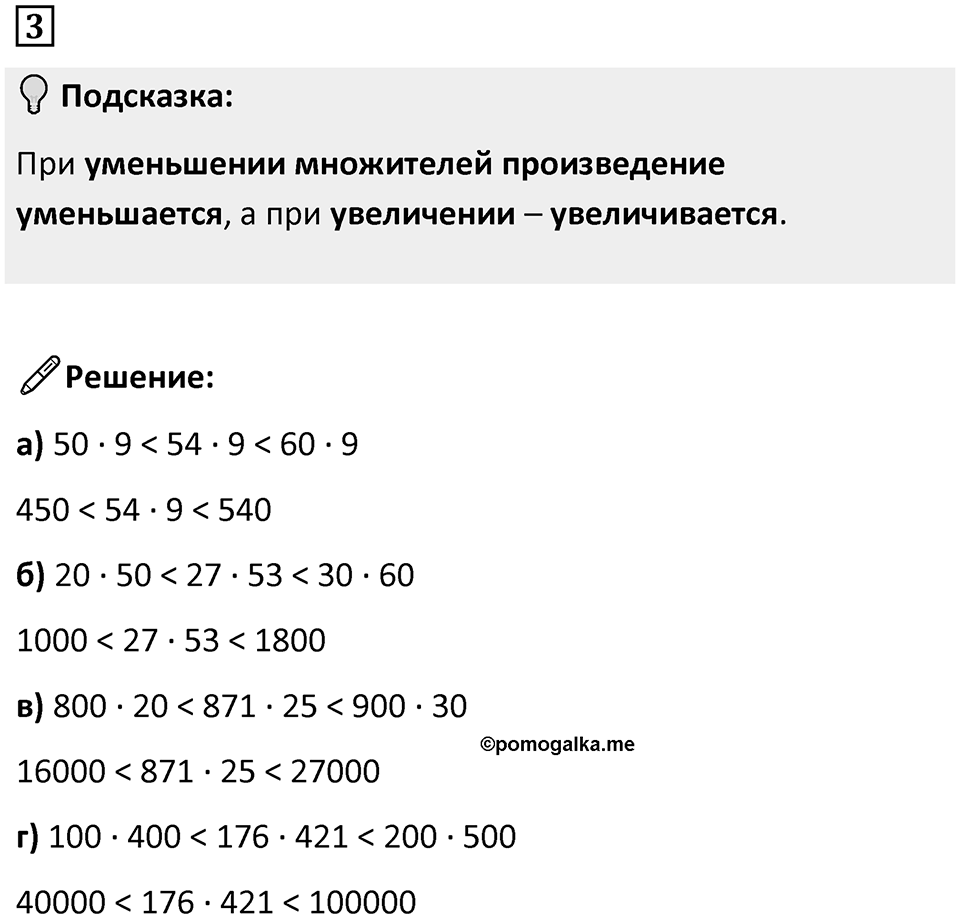 3

Подсказка:

При уменьшении множителей произведение уменьшается, а при увеличении – увеличивается.

Решение:

а) $50 \cdot 9 < 54 \cdot 9 < 60 \cdot 9$

$450 < 54 \cdot 9 < 540$

б) $20 \cdot 50 < 27 \cdot 53 < 30 \cdot 60$

$1000 < 27 \cdot 53 < 1800$

в) $800 \cdot 20 < 871 \cdot 25 < 900 \cdot 30$

©pomogalka.me

$16000 < 871 \cdot 25 < 27000$

г) $100 \cdot 400 < 176 \cdot 421 < 200 \cdot 500$

$40000 < 176 \cdot 421 < 100000$